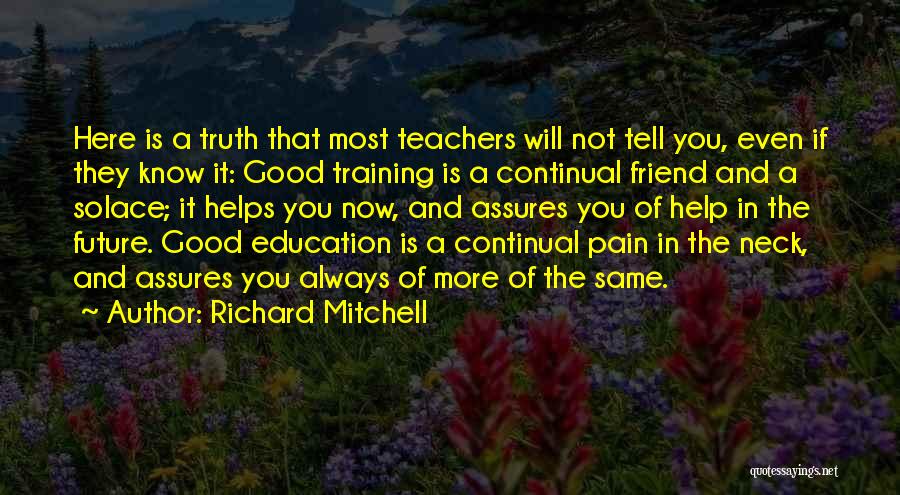 Here is a truth that most teachers will not tell you, even if they know it: Good training is a continual friend and a solace; it helps you now, and assures you of help in the future. Good education is a continual pain in the neck, and assures you always of more of the same.

Author: Richard Mitchell

quotessayings.net